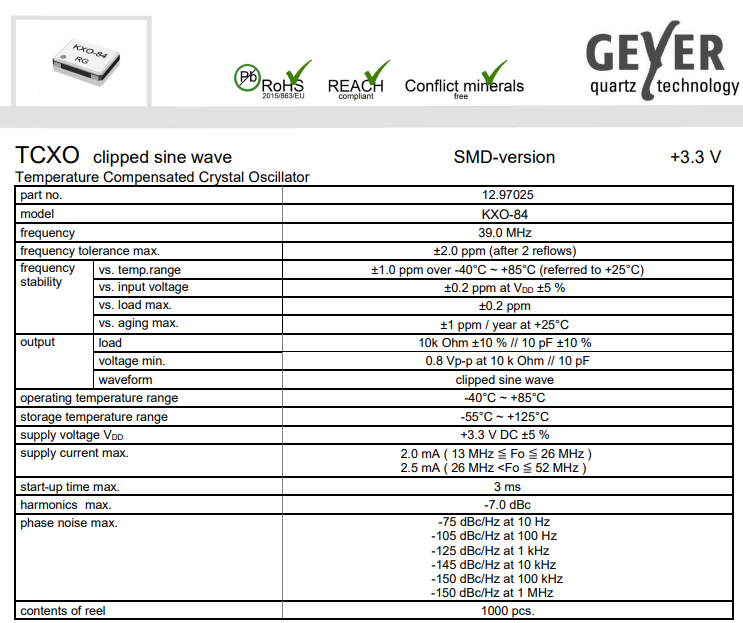 KXO-84
RG

Pb RoHS 2015/863/EU REACH compliant Conflict minerals free

GEYER quartz technology

TCXO clipped sine wave SMD-version +3.3 V
Temperature Compensated Crystal Oscillator

| part no. | | 12.97025 |
|---|---|---|
| model | | KXO-84 |
| frequency | | 39.0 MHz |
| frequency tolerance max. | | ±2.0 ppm (after 2 reflows) |
| frequency stability | vs. temp.range | ±1.0 ppm over -40°C ~ +85°C (referred to +25°C) |
| | vs. input voltage | ±0.2 ppm at $V_{DD}$ ±5 % |
| | vs. load max. | ±0.2 ppm |
| | vs. aging max. | ±1 ppm / year at +25°C |
| output | load | 10k Ohm ±10 % // 10 pF ±10 % |
| | voltage min. | 0.8 Vp-p at 10 k Ohm // 10 pF |
| | waveform | clipped sine wave |
| operating temperature range | | -40°C ~ +85°C |
| storage temperature range | | -55°C ~ +125°C |
| supply voltage $V_{DD}$ | | +3.3 V DC ±5 % |
| supply current max. | | 2.0 mA ( 13 MHz ≦ Fo ≦ 26 MHz ) 2.5 mA ( 26 MHz <Fo ≦ 52 MHz ) |
| start-up time max. | | 3 ms |
| harmonics max. | | -7.0 dBc |
| phase noise max. | | -75 dBc/Hz at 10 Hz -105 dBc/Hz at 100 Hz -125 dBc/Hz at 1 kHz -145 dBc/Hz at 10 kHz -150 dBc/Hz at 100 kHz -150 dBc/Hz at 1 MHz |
| contents of reel | | 1000 pcs. |